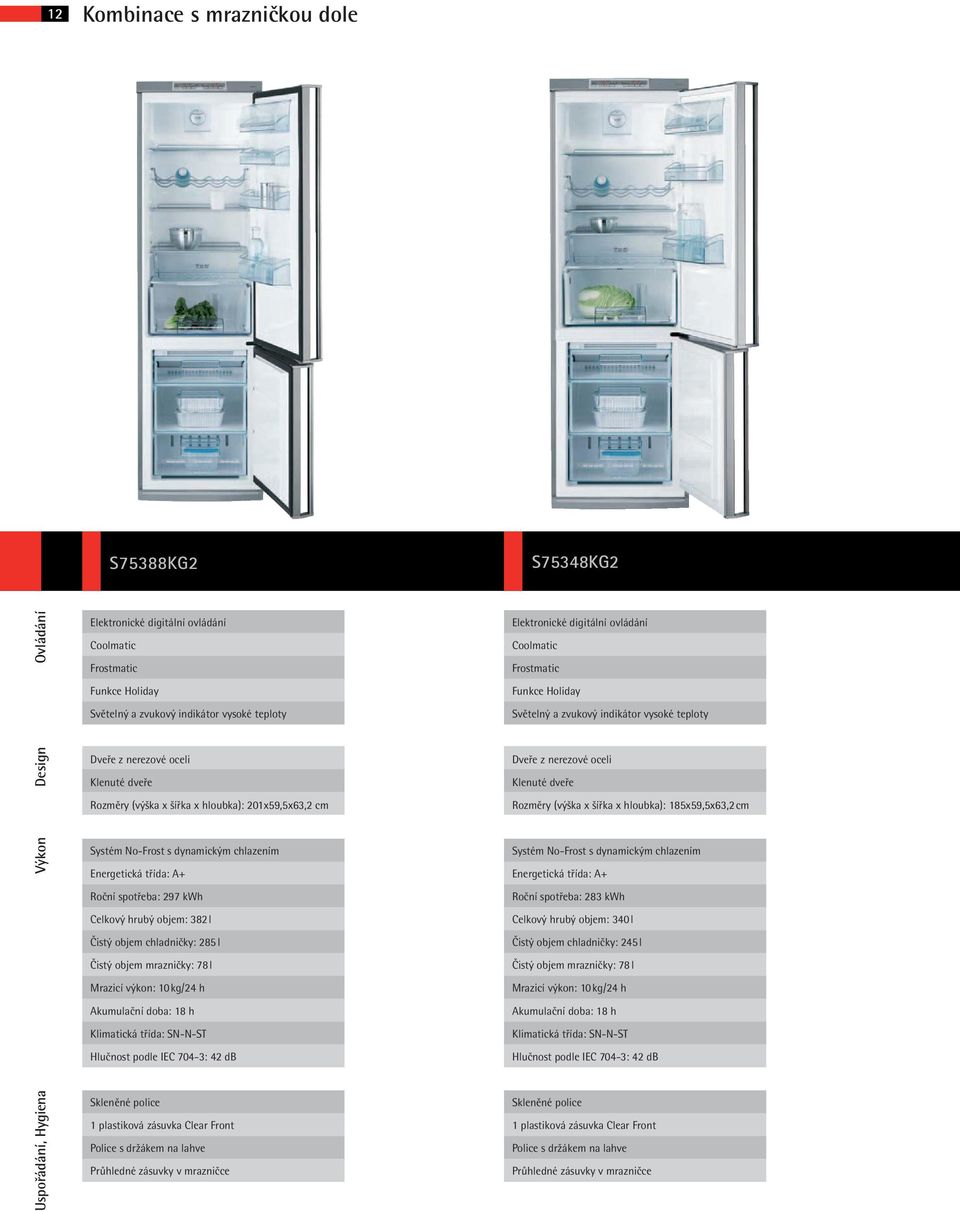 12 Kombinace s mrazničkou dole

S75388KG2

Ovládání

Elektronické digitální ovládání
Coolmatic
Frostmatic
Funkce Holiday
Světelný a zvukový indikátor vysoké teploty

Design

Dveře z nerezové oceli
Klenuté dveře
Rozměry (výška x šířka x hloubka): 201x59,5x63,2 cm

Výkon

Systém No-Frost s dynamickým chlazením
Energetická třída: A+
Roční spotřeba: 297 kWh
Celkový hrubý objem: 382 l
Čistý objem chladničky: 285 l
Čistý objem mrazničky: 78 l
Mrazicí výkon: 10 kg/24 h
Akumulační doba: 18 h
Klimatická třída: SN-N-ST
Hlučnost podle IEC 704-3: 42 dB

Uspořádání, Hygiena

Skleněné police
1 plastiková zásuvka Clear Front
Police s držákem na lahve
Průhledné zásuvky v mrazničce

S75348KG2

Elektronické digitální ovládání
Coolmatic
Frostmatic
Funkce Holiday
Světelný a zvukový indikátor vysoké teploty

Dveře z nerezové oceli
Klenuté dveře
Rozměry (výška x šířka x hloubka): 185x59,5x63,2 cm

Systém No-Frost s dynamickým chlazením
Energetická třída: A+
Roční spotřeba: 283 kWh
Celkový hrubý objem: 340 l
Čistý objem chladničky: 245 l
Čistý objem mrazničky: 78 l
Mrazicí výkon: 10 kg/24 h
Akumulační doba: 18 h
Klimatická třída: SN-N-ST
Hlučnost podle IEC 704-3: 42 dB

Skleněné police
1 plastiková zásuvka Clear Front
Police s držákem na lahve
Průhledné zásuvky v mrazničce